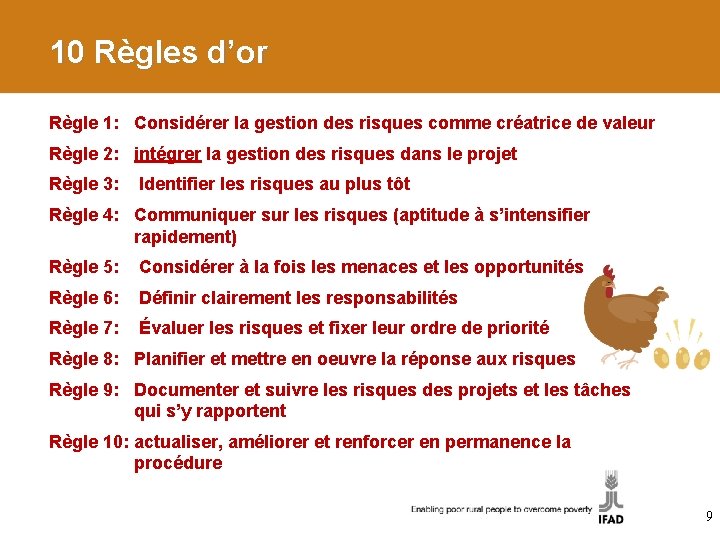 10 Règles d’or

Règle 1: Considérer la gestion des risques comme créatrice de valeur

Règle 2: intégrer la gestion des risques dans le projet

Règle 3: Identifier les risques au plus tôt

Règle 4: Communiquer sur les risques (aptitude à s’intensifier rapidement)

Règle 5: Considérer à la fois les menaces et les opportunités

Règle 6: Définir clairement les responsabilités

Règle 7: Évaluer les risques et fixer leur ordre de priorité

Règle 8: Planifier et mettre en oeuvre la réponse aux risques

Règle 9: Documenter et suivre les risques des projets et les tâches qui s’y rapportent

Règle 10: actualiser, améliorer et renforcer en permanence la procédure

Enabling poor rural people to overcome poverty

IFAD

9